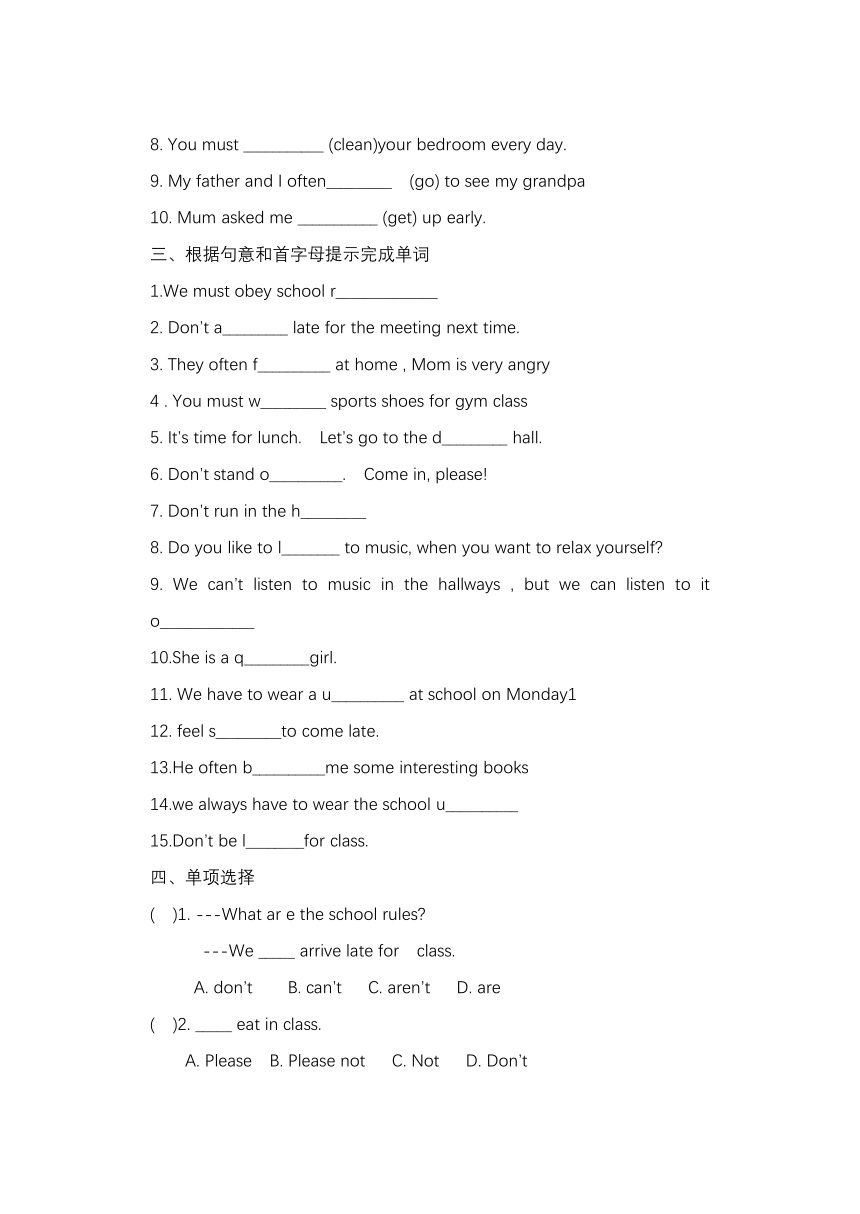 8. You must __________ (clean)your bedroom every day.

9. My father and I often________ (go) to see my grandpa

10. Mum asked me __________ (get) up early.

三、根据句意和首字母提示完成单词

1.We must obey school r____________

2. Don't a________ late for the meeting next time.

3. They often f_________ at home , Mom is very angry

4 . You must w________ sports shoes for gym class

5. It's time for lunch. Let's go to the d________ hall.

6. Don't stand o_________. Come in, please!

7. Don't run in the h________

8. Do you like to l_______ to music, when you want to relax yourself?

9. We can't listen to music in the hallways , but we can listen to it o___________

10.She is a q________girl.

11. We have to wear a u_________ at school on Monday1

12. feel s________to come late.

13.He often b_________me some interesting books

14.we always have to wear the school u_________

15.Don't be l_______for class.

四、单项选择

( )1. ---What ar e the school rules?

---We _____ arrive late for class.

A. don't B. can't C. aren't D. are

( )2. _____ eat in class.

A. Please B. Please not C. Not D. Don't